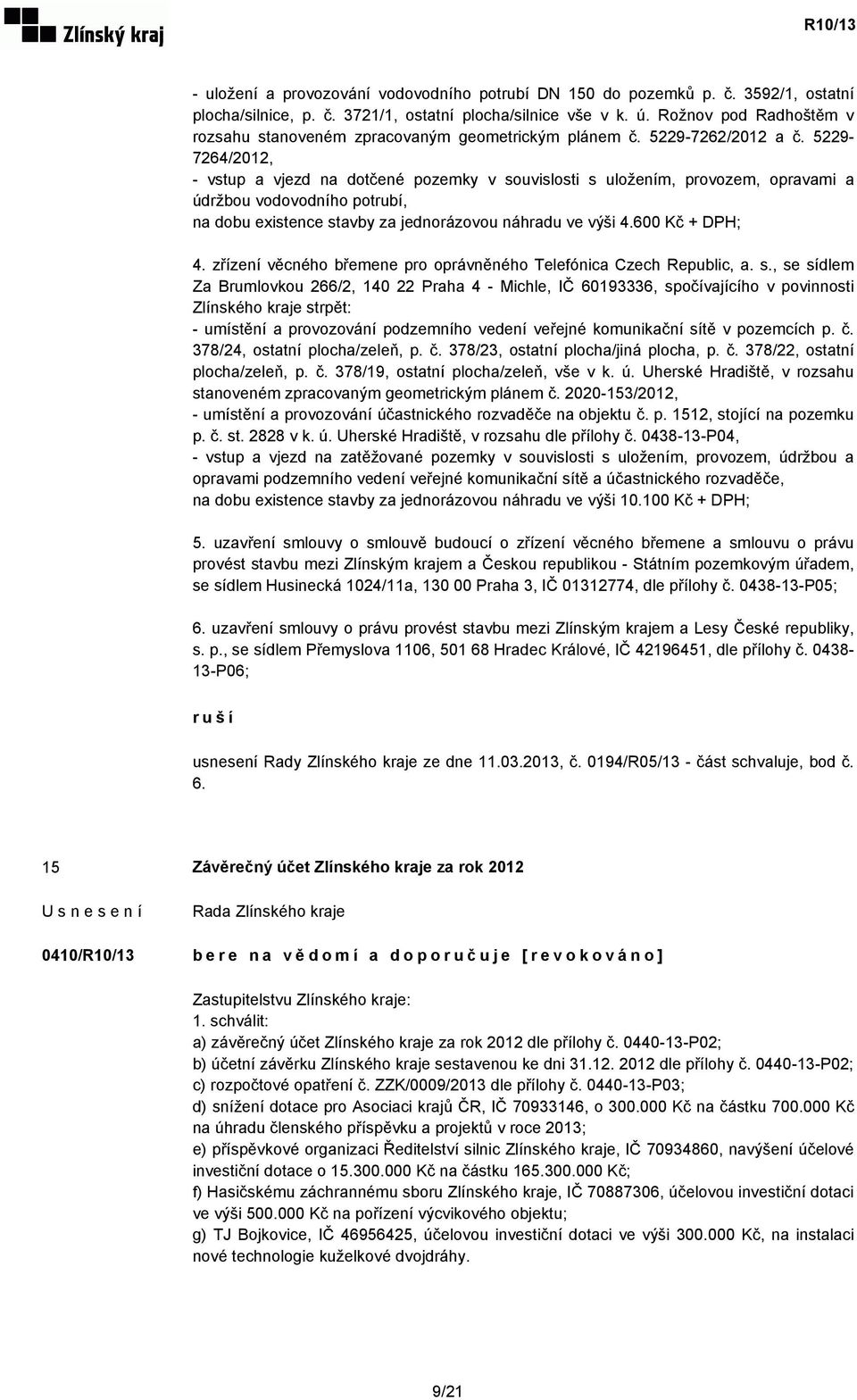 Zlínský kraj

R10/13

- uložení a provozování vodovodního potrubí DN 150 do pozemků p. č. 3592/1, ostatní plocha/silnice, p. č. 3721/1, ostatní plocha/silnice vše v k. ú. Rožnov pod Radhoštěm v rozsahu stanoveném zpracovaným geometrickým plánem č. 5229-7262/2012 a č. 5229-7264/2012,
- vstup a vjezd na dotčené pozemky v souvislosti s uložením, provozem, opravami a údržbou vodovodního potrubí,
na dobu existence stavby za jednorázovou náhradu ve výši 4.600 Kč + DPH;

4. zřízení věcného břemene pro oprávněného Telefónica Czech Republic, a. s., se sídlem Za Brumlovkou 266/2, 140 22 Praha 4 - Michle, IČ 60193336, spočívajícího v povinnosti Zlínského kraje strpět:
- umístění a provozování podzemního vedení veřejné komunikační sítě v pozemcích p. č. 378/24, ostatní plocha/zeleň, p. č. 378/23, ostatní plocha/jiná plocha, p. č. 378/22, ostatní plocha/zeleň, p. č. 378/19, ostatní plocha/zeleň, vše v k. ú. Uherské Hradiště, v rozsahu stanoveném zpracovaným geometrickým plánem č. 2020-153/2012,
- umístění a provozování účastnického rozvaděče na objektu č. p. 1512, stojící na pozemku p. č. st. 2828 v k. ú. Uherské Hradiště, v rozsahu dle přílohy č. 0438-13-P04,
- vstup a vjezd na zatěžované pozemky v souvislosti s uložením, provozem, údržbou a opravami podzemního vedení veřejné komunikační sítě a účastnického rozvaděče,
na dobu existence stavby za jednorázovou náhradu ve výši 10.100 Kč + DPH;

5. uzavření smlouvy o smlouvě budoucí o zřízení věcného břemene a smlouvu o právu provést stavbu mezi Zlínským krajem a Českou republikou - Státním pozemkovým úřadem, se sídlem Husinecká 1024/11a, 130 00 Praha 3, IČ 01312774, dle přílohy č. 0438-13-P05;

6. uzavření smlouvy o právu provést stavbu mezi Zlínským krajem a Lesy České republiky, s. p., se sídlem Přemyslova 1106, 501 68 Hradec Králové, IČ 42196451, dle přílohy č. 0438-13-P06;

r u š í

usnesení Rady Zlínského kraje ze dne 11.03.2013, č. 0194/R05/13 - část schvaluje, bod č. 6.

15 Závěrečný účet Zlínského kraje za rok 2012

U s n e s e n í Rada Zlínského kraje

0410/R10/13 b e r e n a v ě d o m í a d o p o r u č u j e [ r e v o k o v á n o ]

Zastupitelstvu Zlínského kraje:
1. schválit:
a) závěrečný účet Zlínského kraje za rok 2012 dle přílohy č. 0440-13-P02;
b) účetní závěrku Zlínského kraje sestavenou ke dni 31.12. 2012 dle přílohy č. 0440-13-P02;
c) rozpočtové opatření č. ZZK/0009/2013 dle přílohy č. 0440-13-P03;
d) snížení dotace pro Asociaci krajů ČR, IČ 70933146, o 300.000 Kč na částku 700.000 Kč na úhradu členského příspěvku a projektů v roce 2013;
e) příspěvkové organizaci Ředitelství silnic Zlínského kraje, IČ 70934860, navýšení účelové investiční dotace o 15.300.000 Kč na částku 165.300.000 Kč;
f) Hasičskému záchrannému sboru Zlínského kraje, IČ 70887306, účelovou investiční dotaci ve výši 500.000 Kč na pořízení výcvikového objektu;
g) TJ Bojkovice, IČ 46956425, účelovou investiční dotaci ve výši 300.000 Kč, na instalaci nové technologie kuželkové dvojdráhy.

9/21